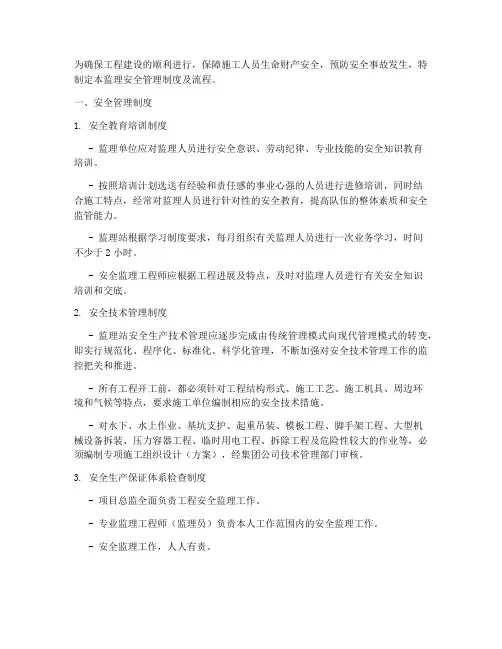 为确保工程建设的顺利进行，保障施工人员生命财产安全，预防安全事故发生，特制定本监理安全管理制度及流程。

一、安全管理制度

1. 安全教育培训制度

- 监理单位应对监理人员进行安全意识、劳动纪律、专业技能的安全知识教育培训。

- 按照培训计划选送有经验和责任感的事业心强的人员进行进修培训，同时结合施工特点，经常对监理人员进行针对性的安全教育，提高队伍的整体素质和安全监管能力。

- 监理站根据学习制度要求，每月组织有关监理人员进行一次业务学习，时间不少于 2 小时。

- 安全监理工程师应根据工程进展及特点，及时对监理人员进行有关安全知识培训和交底。

2. 安全技术管理制度

- 监理站安全生产技术管理应逐步完成由传统管理模式向现代管理模式的转变，即实行规范化、程序化、标准化、科学化管理，不断加强对安全技术管理工作的监控把关和推进。

- 所有工程开工前，都必须针对工程结构形式、施工工艺、施工机具、周边环境和气候等特点，要求施工单位编制相应的安全技术措施。

- 对水下、水上作业、基坑支护、起重吊装、模板工程、脚手架工程、大型机械设备拆装、压力容器工程、临时用电工程、拆除工程及危险性较大的作业等，必须编制专项施工组织设计（方案），经集团公司技术管理部门审核。

3. 安全生产保证体系检查制度

- 项目总监全面负责工程安全监理工作。

- 专业监理工程师（监理员）负责本人工作范围内的安全监理工作。

- 安全监理工作，人人有责。